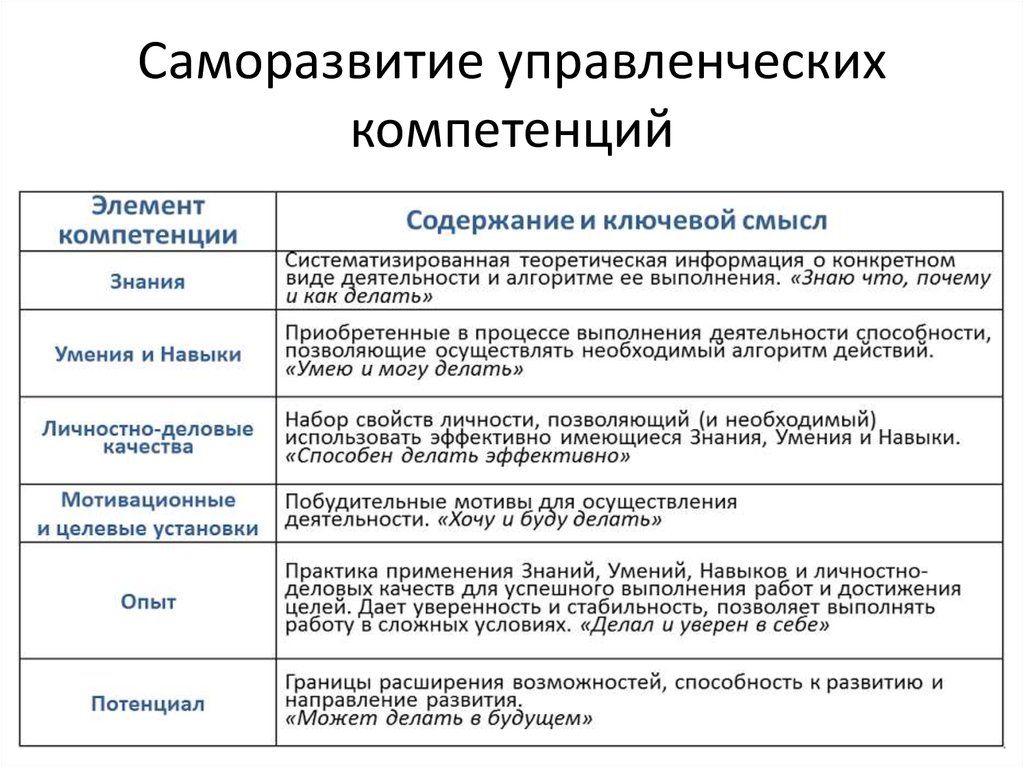 Саморазвитие управленческих компетенций

| Элемент компетенции | Содержание и ключевой смысл |
|---|---|
| Знания | Систематизированная теоретическая информация о конкретном виде деятельности и алгоритме ее выполнения. «Знаю что, почему и как делать» |
| Умения и Навыки | Приобретенные в процессе выполнения деятельности способности, позволяющие осуществлять необходимый алгоритм действий. «Умею и могу делать» |
| Личностно-деловые качества | Набор свойств личности, позволяющий (и необходимый) использовать эффективно имеющиеся Знания, Умения и Навыки. «Способен делать эффективно» |
| Мотивационные и целевые установки | Побудительные мотивы для осуществления деятельности. «Хочу и буду делать» |
| Опыт | Практика применения Знаний, Умений, Навыков и личностно-деловых качеств для успешного выполнения работ и достижения целей. Дает уверенность и стабильность, позволяет выполнять работу в сложных условиях. «Делал и уверен в себе» |
| Потенциал | Границы расширения возможностей, способность к развитию и направление развития. «Может делать в будущем» |